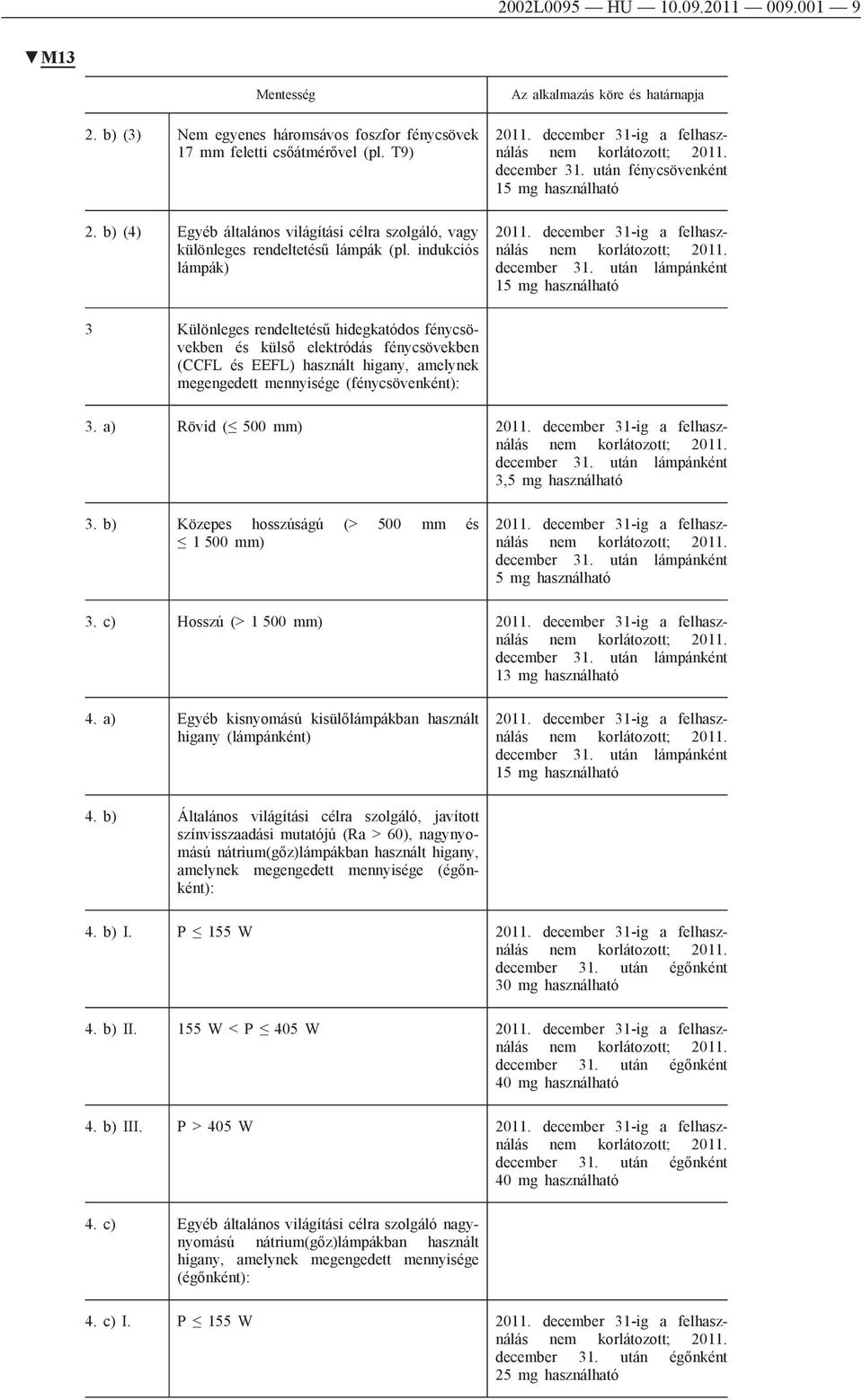 2002L0095 — HU — 10.09.2011 — 009.001 — 9

▼M13

| | Mentesség | Az alkalmazás köre és határnapja |
|---|---|---|
| 2. b) (3) | Nem egyenes háromsávos foszfor fénycsövek 17 mm feletti csőátmérővel (pl. T9) | 2011. december 31-ig a felhasználás nem korlátozott; 2011. december 31. után fénycsövenként 15 mg használható |
| 2. b) (4) | Egyéb általános világítási célra szolgáló, vagy különleges rendeltetésű lámpák (pl. indukciós lámpák) | 2011. december 31-ig a felhasználás nem korlátozott; 2011. december 31. után lámpánként 15 mg használható |
| 3 | Különleges rendeltetésű hidegkatódos fénycsövekben és külső elektródás fénycsövekben (CCFL és EEFL) használt higany, amelynek megengedett mennyisége (fénycsövenként): | |
| 3. a) | Rövid ($\leq$ 500 mm) | 2011. december 31-ig a felhasználás nem korlátozott; 2011. december 31. után lámpánként 3,5 mg használható |
| 3. b) | Közepes hosszúságú (> 500 mm és $\leq$ 1 500 mm) | 2011. december 31-ig a felhasználás nem korlátozott; 2011. december 31. után lámpánként 5 mg használható |
| 3. c) | Hosszú (> 1 500 mm) | 2011. december 31-ig a felhasználás nem korlátozott; 2011. december 31. után lámpánként 13 mg használható |
| 4. a) | Egyéb kisnyomású kisülőlámpákban használt higany (lámpánként) | 2011. december 31-ig a felhasználás nem korlátozott; 2011. december 31. után lámpánként 15 mg használható |
| 4. b) | Általános világítási célra szolgáló, javított színvisszaadási mutatójú (Ra > 60), nagynyomású nátrium(gőz)lámpákban használt higany, amelynek megengedett mennyisége (égőnként): | |
| 4. b) I. | P $\leq$ 155 W | 2011. december 31-ig a felhasználás nem korlátozott; 2011. december 31. után égőnként 30 mg használható |
| 4. b) II. | 155 W < P $\leq$ 405 W | 2011. december 31-ig a felhasználás nem korlátozott; 2011. december 31. után égőnként 40 mg használható |
| 4. b) III. | P > 405 W | 2011. december 31-ig a felhasználás nem korlátozott; 2011. december 31. után égőnként 40 mg használható |
| 4. c) | Egyéb általános világítási célra szolgáló nagynyomású nátrium(gőz)lámpákban használt higany, amelynek megengedett mennyisége (égőnként): | |
| 4. c) I. | P $\leq$ 155 W | 2011. december 31-ig a felhasználás nem korlátozott; 2011. december 31. után égőnként 25 mg használható |